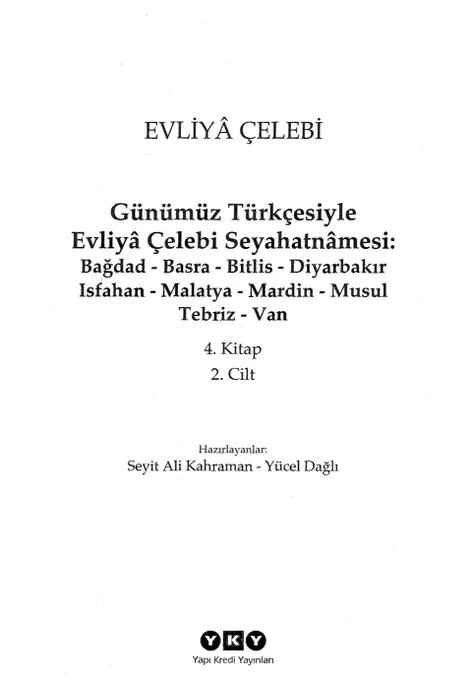 EVLİYÂ ÇELEBİ

Günümüz Türkçesiyle
Evliyâ Çelebi Seyahatnâmesi:
Bağdad - Basra - Bitlis - Diyarbakır
Isfahan - Malatya - Mardin - Musul
Tebriz - Van

4. Kitap
2. Cilt

Hazırlayanlar:
Seyit Ali Kahraman - Yücel Dağlı

YKY
Yapı Kredi Yayınları